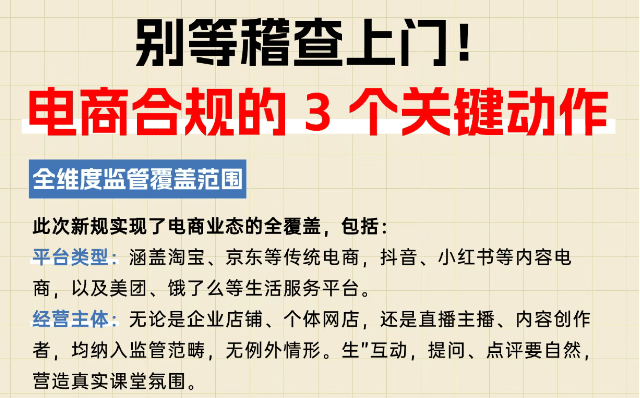 别等稽查上门!
电商合规的 3 个关键动作

全维度监管覆盖范围

此次新规实现了电商业态的全覆盖，包括：
平台类型：涵盖淘宝、京东等传统电商，抖音、小红书等内容电商，以及美团、饿了么等生活服务平台。
经营主体：无论是企业店铺、个体网店，还是直播主播、内容创作者，均纳入监管范畴，无例外情形。生"互动，提问、点评要自然，营造真实课堂氛围。